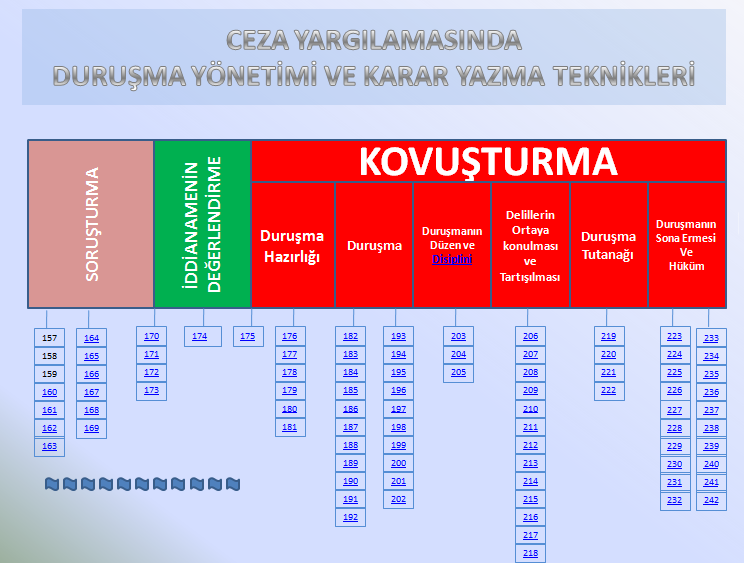 CEZA YARGILAMASINDA
DURUŞMA YÖNETİMİ VE KARAR YAZMA TEKNİKLERİ

SORUŞTURMA

İDDİANAMENİN DEĞERLENDİRME

KOVUŞTURMA

Duruşma Hazırlığı

Duruşma

Duruşmanın Düzen ve Disiplini

Delillerin Ortaya konulması ve Tartışılması

Duruşma Tutanağı

Duruşmanın Sona Ermesi Ve Hüküm

157
158
159
160
161
162
163

164
165
166
167
168
169

170
171
172
173

174

175

176
177
178
179
180
181

182
183
184
185
186
187
188
189
190
191
192

193
194
195
196
197
198
199
200
201
202

203
204
205

206
207
208
209
210
211
212
213
214
215
216
217
218

219
220
221
222

223
224
225
226
227
228
229
230
231
232

233
234
235
236
237
238
239
240
241
242